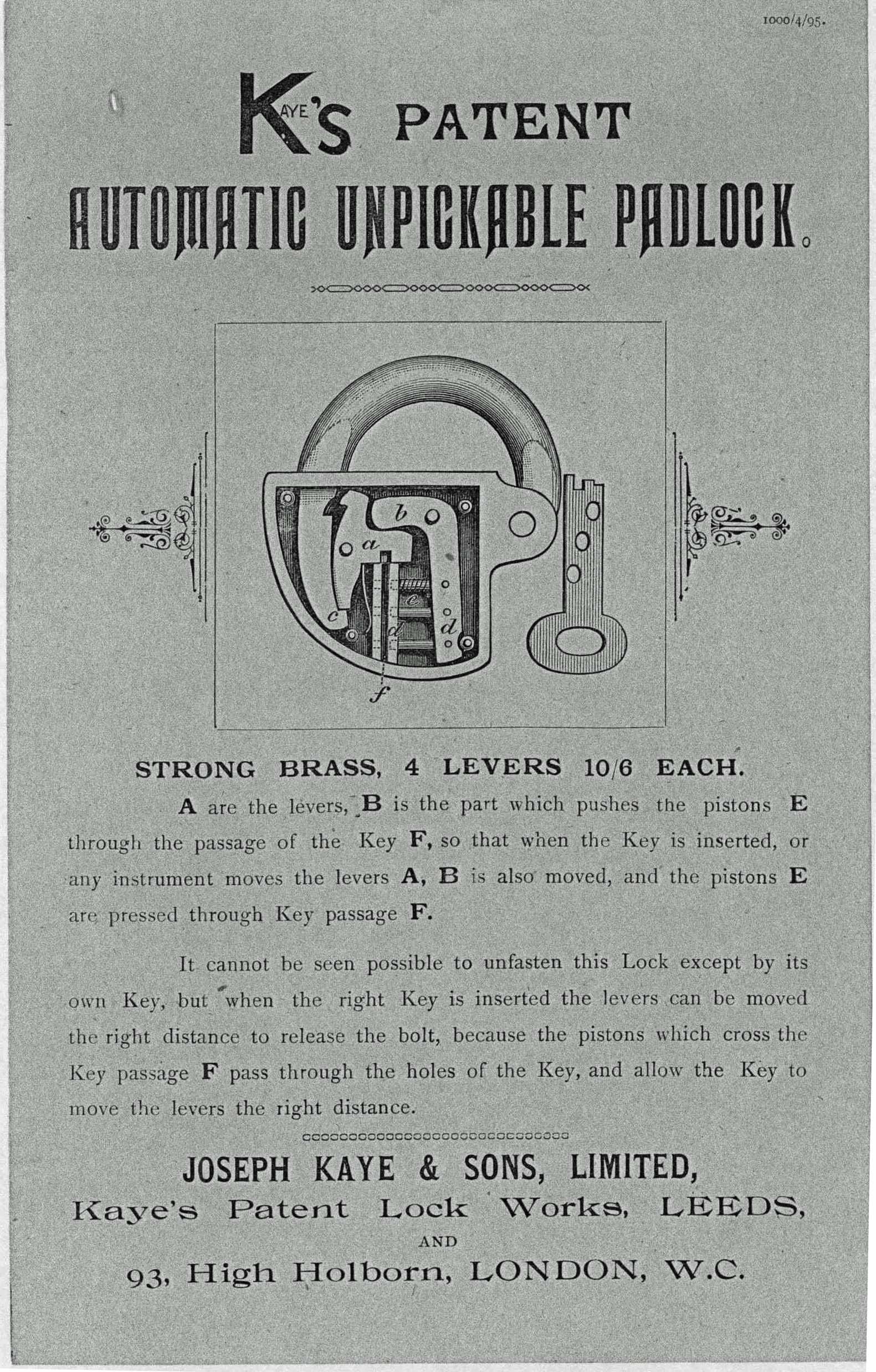 1000/4/95.

KAYE'S PATENT

AUTOMATIC UNPICKABLE PADLOCK.

b
a
c
e
d
d
f

STRONG BRASS, 4 LEVERS 10/6 EACH.

A are the levers, B is the part which pushes the pistons E through the passage of the Key F, so that when the Key is inserted, or any instrument moves the levers A, B is also moved, and the pistons E are pressed through Key passage F.

It cannot be seen possible to unfasten this Lock except by its own Key, but when the right Key is inserted the levers can be moved the right distance to release the bolt, because the pistons which cross the Key passage F pass through the holes of the Key, and allow the Key to move the levers the right distance.

JOSEPH KAYE & SONS, LIMITED,
Kaye's Patent Lock Works, LEEDS,
AND
93, High Holborn, LONDON, W.C.